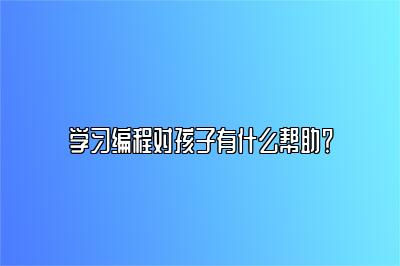 学习编程对孩子有什么帮助？